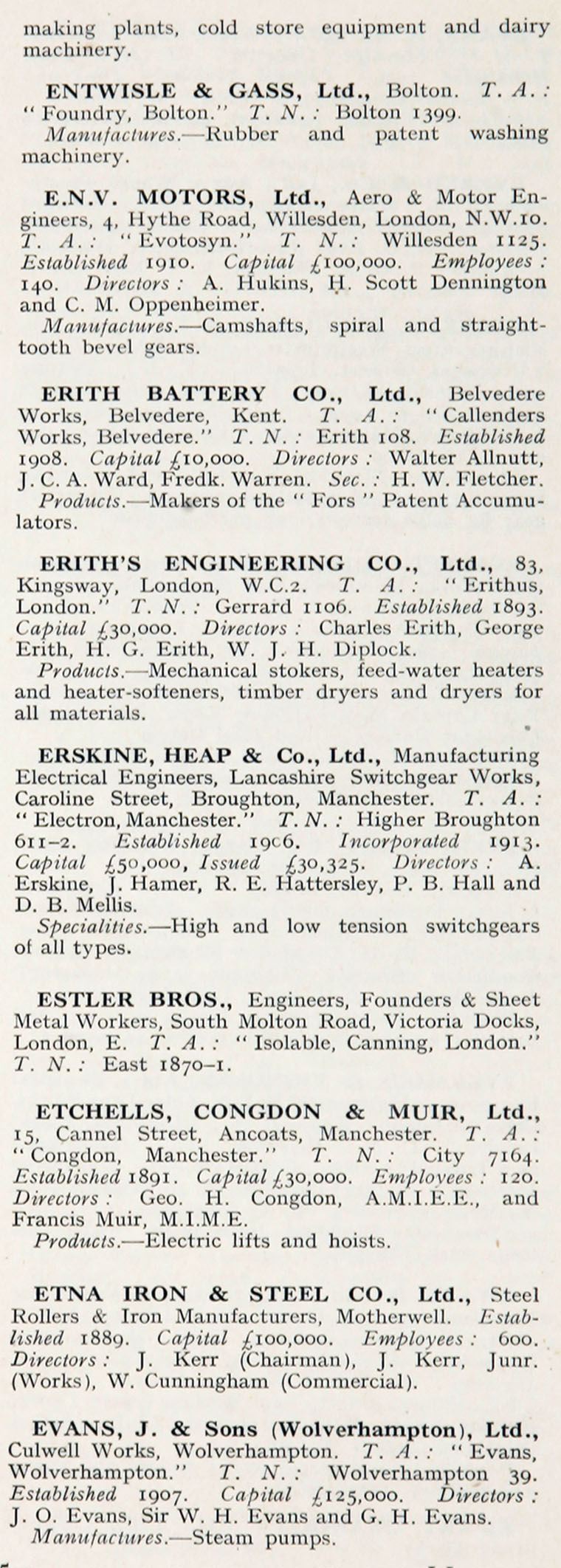 making plants, cold store equipment and dairy machinery.

ENTWISLE & GASS, Ltd., Bolton. T. A.: "Foundry, Bolton." T. N.: Bolton 1399.
Manufactures.—Rubber and patent washing machinery.

E.N.V. MOTORS, Ltd., Aero & Motor Engineers, 4, Hythe Road, Willesden, London, N.W.10. T. A.: "Evotosyn." T. N.: Willesden 1125. Established 1910. Capital £100,000. Employees: 140. Directors: A. Hukins, H. Scott Dennington and C. M. Oppenheimer.
Manufactures.—Camshafts, spiral and straight-tooth bevel gears.

ERITH BATTERY CO., Ltd., Belvedere Works, Belvedere, Kent. T. A.: "Callenders Works, Belvedere." T. N.: Erith 108. Established 1908. Capital £10,000. Directors: Walter Allnutt, J. C. A. Ward, Fredk. Warren. Sec.: H. W. Fletcher.
Products.—Makers of the "Fors" Patent Accumulators.

ERITH'S ENGINEERING CO., Ltd., 83, Kingsway, London, W.C.2. T. A.: "Erithus, London." T. N.: Gerrard 1106. Established 1893. Capital £30,000. Directors: Charles Erith, George Erith, H. G. Erith, W. J. H. Diplock.
Products.—Mechanical stokers, feed-water heaters and heater-softeners, timber dryers and dryers for all materials.

ERSKINE, HEAP & Co., Ltd., Manufacturing Electrical Engineers, Lancashire Switchgear Works, Caroline Street, Broughton, Manchester. T. A.: "Electron, Manchester." T. N.: Higher Broughton 611–2. Established 1906. Incorporated 1913. Capital £50,000, Issued £30,325. Directors: A. Erskine, J. Hamer, R. E. Hattersley, P. B. Hall and D. B. Mellis.
Specialities.—High and low tension switchgears of all types.

ESTLER BROS., Engineers, Founders & Sheet Metal Workers, South Molton Road, Victoria Docks, London, E. T. A.: "Isolable, Canning, London." T. N.: East 1870–1.

ETCHELLS, CONGDON & MUIR, Ltd., 15, Cannel Street, Ancoats, Manchester. T. A.: "Congdon, Manchester." T. N.: City 7164. Established 1891. Capital £30,000. Employees: 120. Directors: Geo. H. Congdon, A.M.I.E.E., and Francis Muir, M.I.M.E.
Products.—Electric lifts and hoists.

ETNA IRON & STEEL CO., Ltd., Steel Rollers & Iron Manufacturers, Motherwell. Established 1889. Capital £100,000. Employees: 600. Directors: J. Kerr (Chairman), J. Kerr, Junr. (Works), W. Cunningham (Commercial).

EVANS, J. & Sons (Wolverhampton), Ltd., Culwell Works, Wolverhampton. T. A.: "Evans, Wolverhampton." T. N.: Wolverhampton 39. Established 1907. Capital £125,000. Directors: J. O. Evans, Sir W. H. Evans and G. H. Evans.
Manufactures.—Steam pumps.